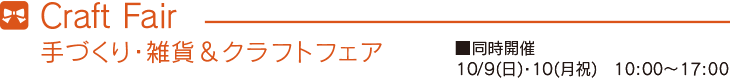 Craft Fair
手づくり・雑貨＆クラフトフェア

■同時開催
10/9(日)・10(月祝)　10:00～17:00